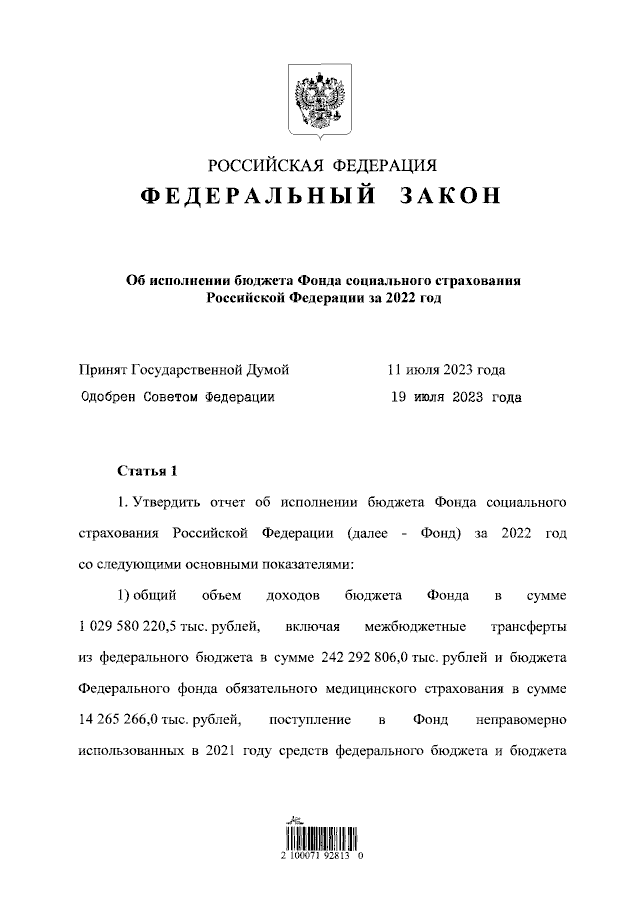 РОССИЙСКАЯ ФЕДЕРАЦИЯ
ФЕДЕРАЛЬНЫЙ ЗАКОН

Об исполнении бюджета Фонда социального страхования Российской Федерации за 2022 год

Принят Государственной Думой 11 июля 2023 года
Одобрен Советом Федерации 19 июля 2023 года

Статья 1

1. Утвердить отчет об исполнении бюджета Фонда социального страхования Российской Федерации (далее - Фонд) за 2022 год со следующими основными показателями:

1) общий объем доходов бюджета Фонда в сумме 1 029 580 220,5 тыс. рублей, включая межбюджетные трансферты из федерального бюджета в сумме 242 292 806,0 тыс. рублей и бюджета Федерального фонда обязательного медицинского страхования в сумме 14 265 266,0 тыс. рублей, поступление в Фонд неправомерно использованных в 2021 году средств федерального бюджета и бюджета

2 100071 92813 0